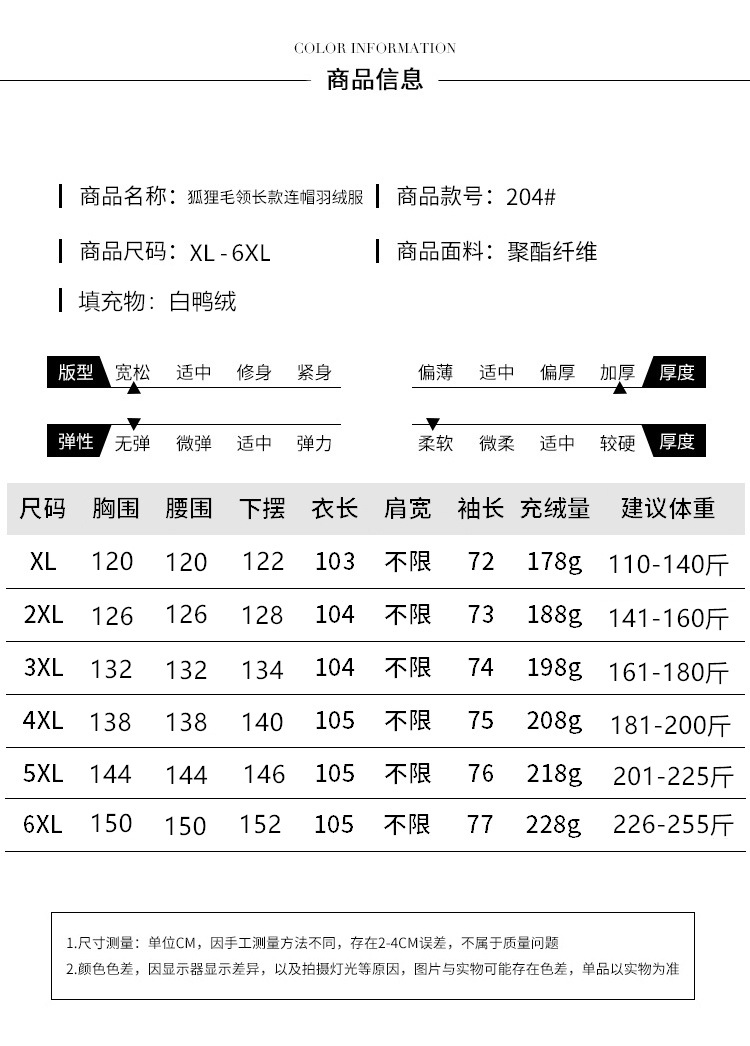 COLOR INFORMATION

商品信息

商品名称：狐狸毛领长款连帽羽绒服

商品款号：204#

商品尺码：XL - 6XL

商品面料：聚酯纤维

填充物：白鸭绒

版型 宽松 适中 修身 紧身

偏薄 适中 偏厚 加厚 厚度

弹性 无弹 微弹 适中 弹力

柔软 微柔 适中 较硬 厚度

| 尺码 | 胸围 | 腰围 | 下摆 | 衣长 | 肩宽 | 袖长 | 充绒量 | 建议体重 |
|---|---|---|---|---|---|---|---|---|
| XL | 120 | 120 | 122 | 103 | 不限 | 72 | 178g | 110-140斤 |
| 2XL | 126 | 126 | 128 | 104 | 不限 | 73 | 188g | 141-160斤 |
| 3XL | 132 | 132 | 134 | 104 | 不限 | 74 | 198g | 161-180斤 |
| 4XL | 138 | 138 | 140 | 105 | 不限 | 75 | 208g | 181-200斤 |
| 5XL | 144 | 144 | 146 | 105 | 不限 | 76 | 218g | 201-225斤 |
| 6XL | 150 | 150 | 152 | 105 | 不限 | 77 | 228g | 226-255斤 |

1.尺寸测量：单位CM，因手工测量方法不同，存在2-4CM误差，不属于质量问题
2.颜色色差，因显示器显示差异，以及拍摄灯光等原因，图片与实物可能存在色差，单品以实物为准